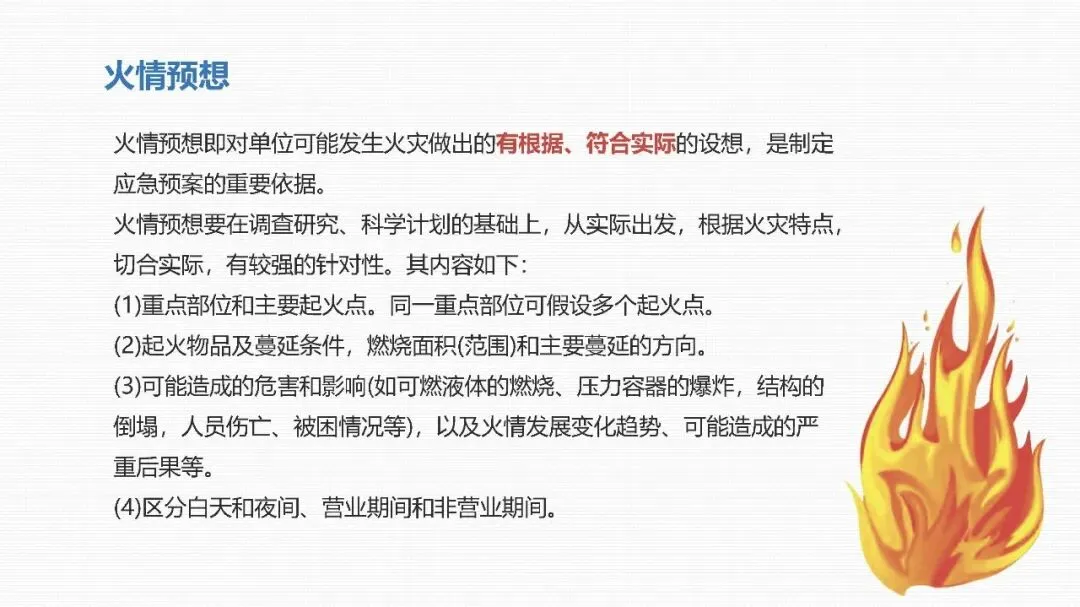 火情预想

火情预想即对单位可能发生火灾做出的有根据、符合实际的设想，是制定应急预案的重要依据。

火情预想要在调查研究、科学计划的基础上，从实际出发，根据火灾特点，切合实际，有较强的针对性。其内容如下：

(1)重点部位和主要起火点。同一重点部位可假设多个起火点。

(2)起火物品及蔓延条件，燃烧面积(范围)和主要蔓延的方向。

(3)可能造成的危害和影响(如可燃液体的燃烧、压力容器的爆炸，结构的倒塌，人员伤亡、被困情况等)，以及火情发展变化趋势、可能造成的严重后果等。

(4)区分白天和夜间、营业期间和非营业期间。